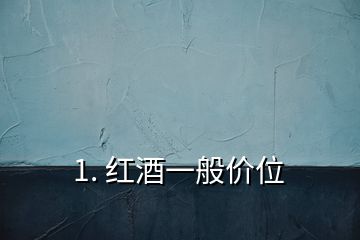 1. 红酒一般价位